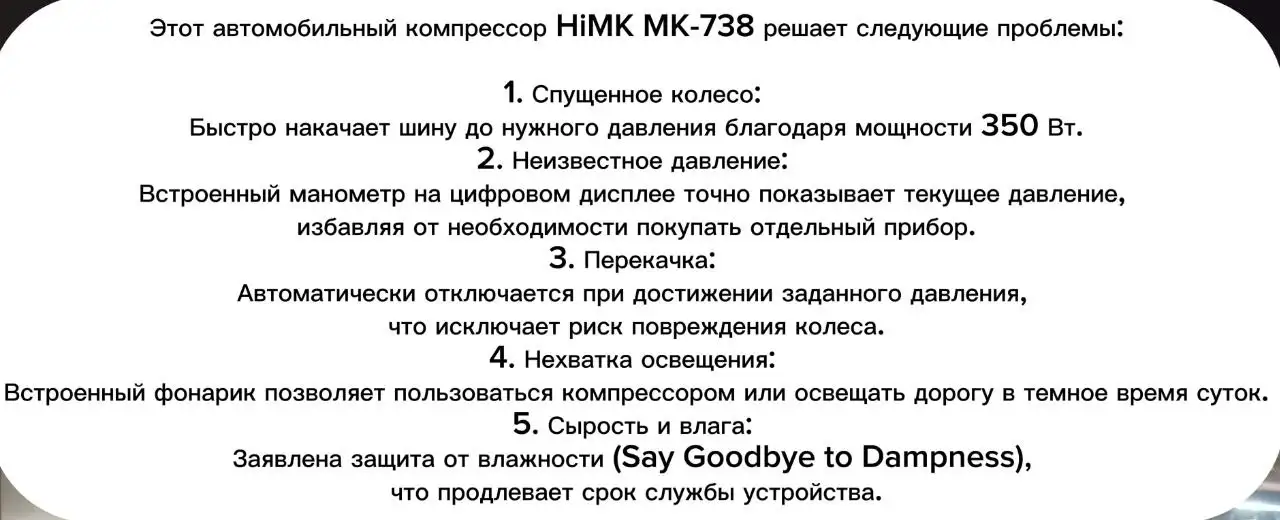 Этот автомобильный компрессор HiMK MK-738 решает следующие проблемы:

1. Спущенное колесо:
Быстро накачает шину до нужного давления благодаря мощности 350 Вт.

2. Неизвестное давление:
Встроенный манометр на цифровом дисплее точно показывает текущее давление, избавляя от необходимости покупать отдельный прибор.

3. Перекачка:
Автоматически отключается при достижении заданного давления, что исключает риск повреждения колеса.

4. Нехватка освещения:
Встроенный фонарик позволяет пользоваться компрессором или освещать дорогу в темное время суток.

5. Сырость и влага:
Заявлена защита от влажности (Say Goodbye to Dampness), что продлевает срок службы устройства.